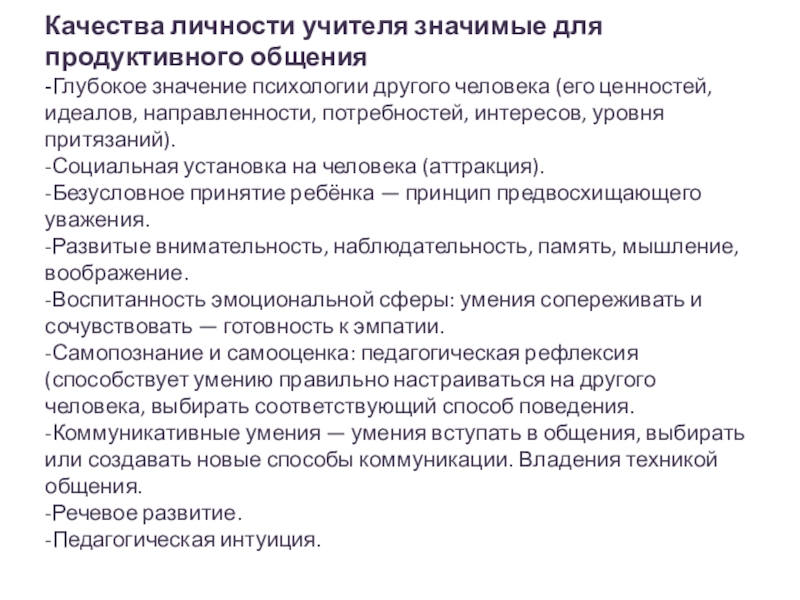 Качества личности учителя значимые для продуктивного общения
-Глубокое значение психологии другого человека (его ценностей, идеалов, направленности, потребностей, интересов, уровня притязаний).
-Социальная установка на человека (аттракция).
-Безусловное принятие ребёнка — принцип предвосхищающего уважения.
-Развитые внимательность, наблюдательность, память, мышление, воображение.
-Воспитанность эмоциональной сферы: умения сопереживать и сочувствовать — готовность к эмпатии.
-Самопознание и самооценка: педагогическая рефлексия (способствует умению правильно настраиваться на другого человека, выбирать соответствующий способ поведения.
-Коммуникативные умения — умения вступать в общения, выбирать или создавать новые способы коммуникации. Владения техникой общения.
-Речевое развитие.
-Педагогическая интуиция.